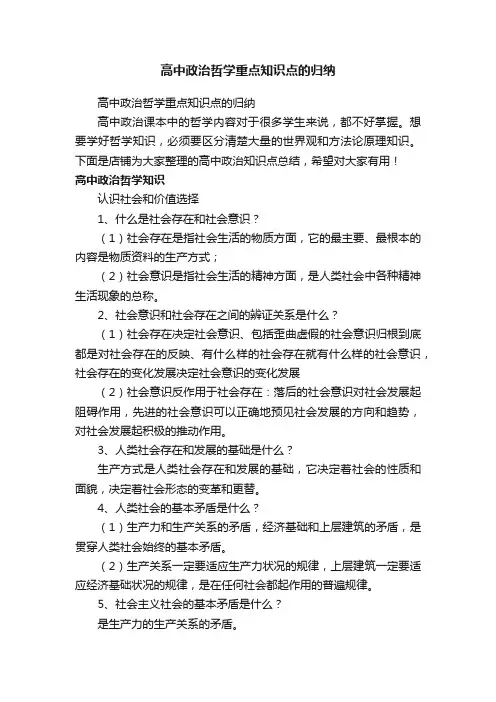 高中政治哲学重点知识点的归纳

高中政治哲学重点知识点的归纳

高中政治课本中的哲学内容对于很多学生来说，都不好掌握。想要学好哲学知识，必须要区分清楚大量的世界观和方法论原理知识。下面是店铺为大家整理的高中政治知识点总结，希望对大家有用！

高中政治哲学知识

认识社会和价值选择

1、什么是社会存在和社会意识？

（1）社会存在是指社会生活的物质方面，它的最主要、最根本的内容是物质资料的生产方式；

（2）社会意识是指社会生活的精神方面，是人类社会中各种精神生活现象的总称。

2、社会意识和社会存在之间的辨证关系是什么？

（1）社会存在决定社会意识、包括歪曲虚假的社会意识归根到底都是对社会存在的反映、有什么样的社会存在就有什么样的社会意识，社会存在的变化发展决定社会意识的变化发展

（2）社会意识反作用于社会存在：落后的社会意识对社会发展起阻碍作用，先进的社会意识可以正确地预见社会发展的方向和趋势，对社会发展起积极的推动作用。

3、人类社会存在和发展的基础是什么？

生产方式是人类社会存在和发展的基础，它决定着社会的性质和面貌，决定着社会形态的变革和更替。

4、人类社会的基本矛盾是什么？

（1）生产力和生产关系的矛盾，经济基础和上层建筑的矛盾，是贯穿人类社会始终的基本矛盾。

（2）生产关系一定要适应生产力状况的规律，上层建筑一定要适应经济基础状况的规律，是在任何社会都起作用的普遍规律。

5、社会主义社会的基本矛盾是什么？

是生产力的生产关系的矛盾。